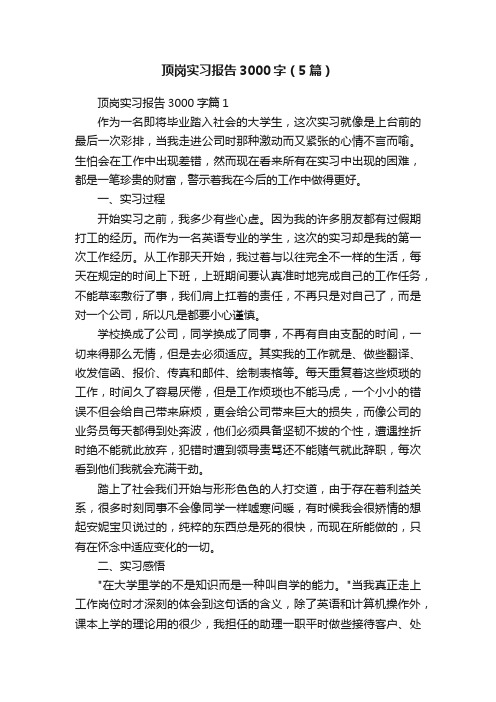 顶岗实习报告3000字（5篇）

顶岗实习报告3000字篇1

作为一名即将毕业踏入社会的大学生，这次实习就像是上台前的最后一次彩排，当我走进公司时那种激动而又紧张的心情不言而喻。生怕会在工作中出现差错，然而现在看来所有在实习中出现的困难，都是一笔珍贵的财富，警示着我在今后的工作中做得更好。

一、实习过程

开始实习之前，我多少有些心虚。因为我的许多朋友都有过假期打工的经历。而作为一名英语专业的学生，这次的实习却是我的第一次工作经历。从工作那天开始，我过着与以往完全不一样的生活，每天在规定的时间上下班，上班期间要认真准时地完成自己的工作任务，不能草率敷衍了事，我们肩上扛着的责任，不再只是对自己了，而是对一个公司，所以凡是都要小心谨慎。

学校换成了公司，同学换成了同事，不再有自由支配的时间，一切来得那么无情，但是去必须适应。其实我的工作就是、做些翻译、收发信函、报价、传真和邮件、绘制表格等。每天重复着这些烦琐的工作，时间久了容易厌倦，但是工作烦琐也不能马虎，一个小小的错误不但会给自己带来麻烦，更会给公司带来巨大的损失，而像公司的业务员每天都得到处奔波，他们必须具备坚韧不拔的个性，遭遇挫折时绝不能就此放弃，犯错时遭到领导责骂还不能赌气就此辞职，每次看到他们我就会充满干劲。

踏上了社会我们开始与形形色色的人打交道，由于存在着利益关系，很多时刻同事不会像同学一样嘘寒问暖，有时候我会很矫情的想起安妮宝贝说过的，纯粹的东西总是死的很快，而现在所能做的，只有在怀念中适应变化的一切。

二、实习感悟

"在大学里学的不是知识而是一种叫自学的能力。"当我真正走上工作岗位时才深刻的体会到这句话的含义，除了英语和计算机操作外，课本上学的理论用的很少，我担任的助理一职平时做些接待客户、处